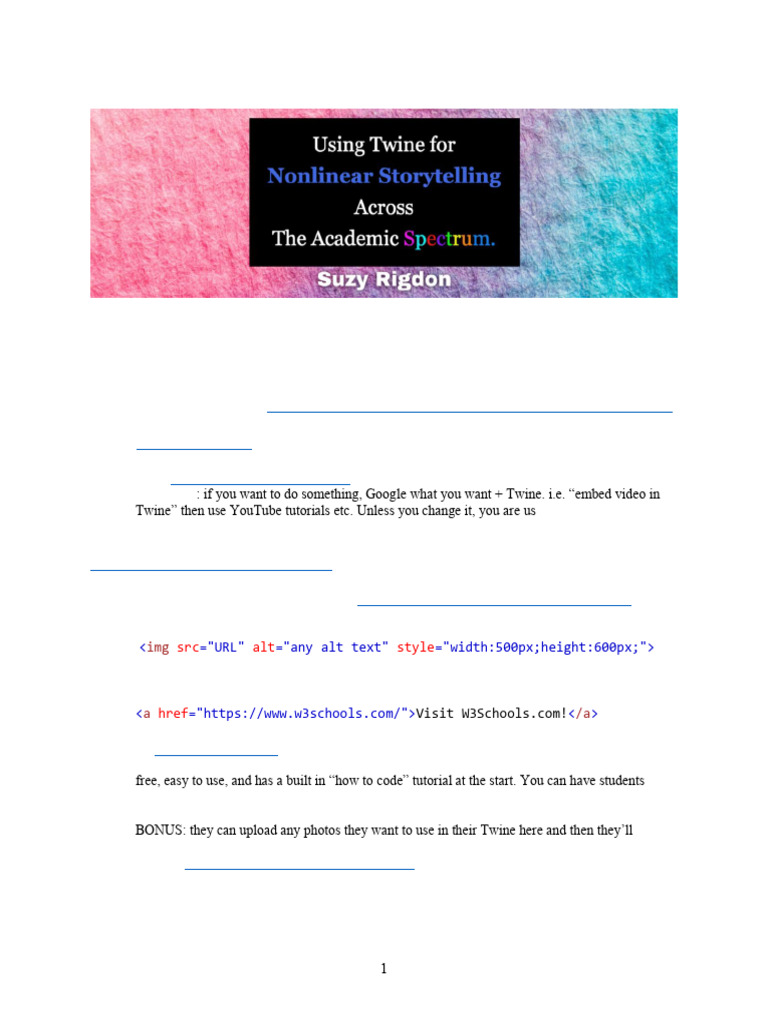 Using Twine for
Nonlinear Storytelling
Across
The Academic Spectrum.
Suzy Rigdon

: if you want to do something, Google what you want + Twine. i.e. “embed video in Twine” then use YouTube tutorials etc. Unless you change it, you are us

<img src="URL" alt="any alt text" style="width:500px;height:600px;">

<a href="https://www.w3schools.com/">Visit W3Schools.com!</a>

free, easy to use, and has a built in “how to code” tutorial at the start. You can have students

BONUS: they can upload any photos they want to use in their Twine here and then they’ll

1